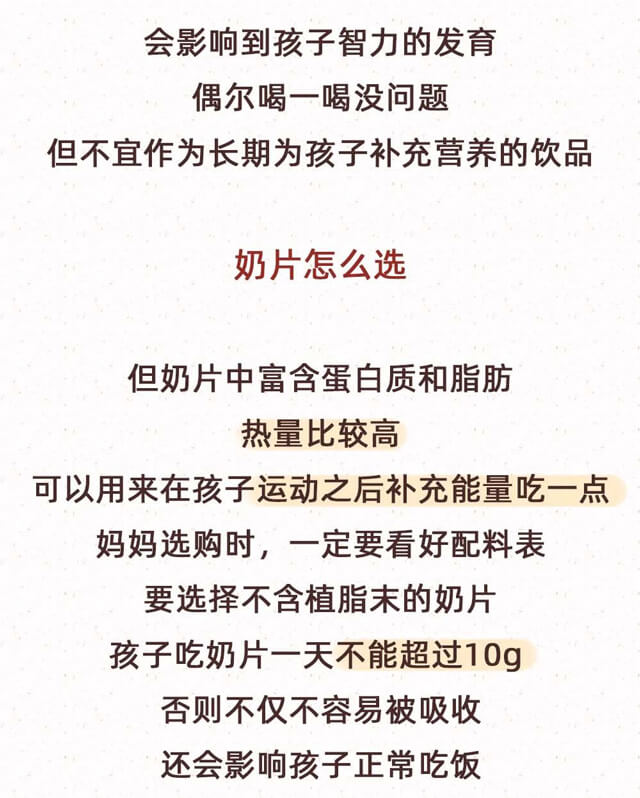 会影响到孩子智力的发育
偶尔喝一喝没问题
但不宜作为长期为孩子补充营养的饮品

奶片怎么选

但奶片中富含蛋白质和脂肪
热量比较高
可以用来在孩子运动之后补充能量吃一点
妈妈选购时，一定要看好配料表
要选择不含植脂末的奶片
孩子吃奶片一天不能超过10g
否则不仅不容易被吸收
还会影响孩子正常吃饭